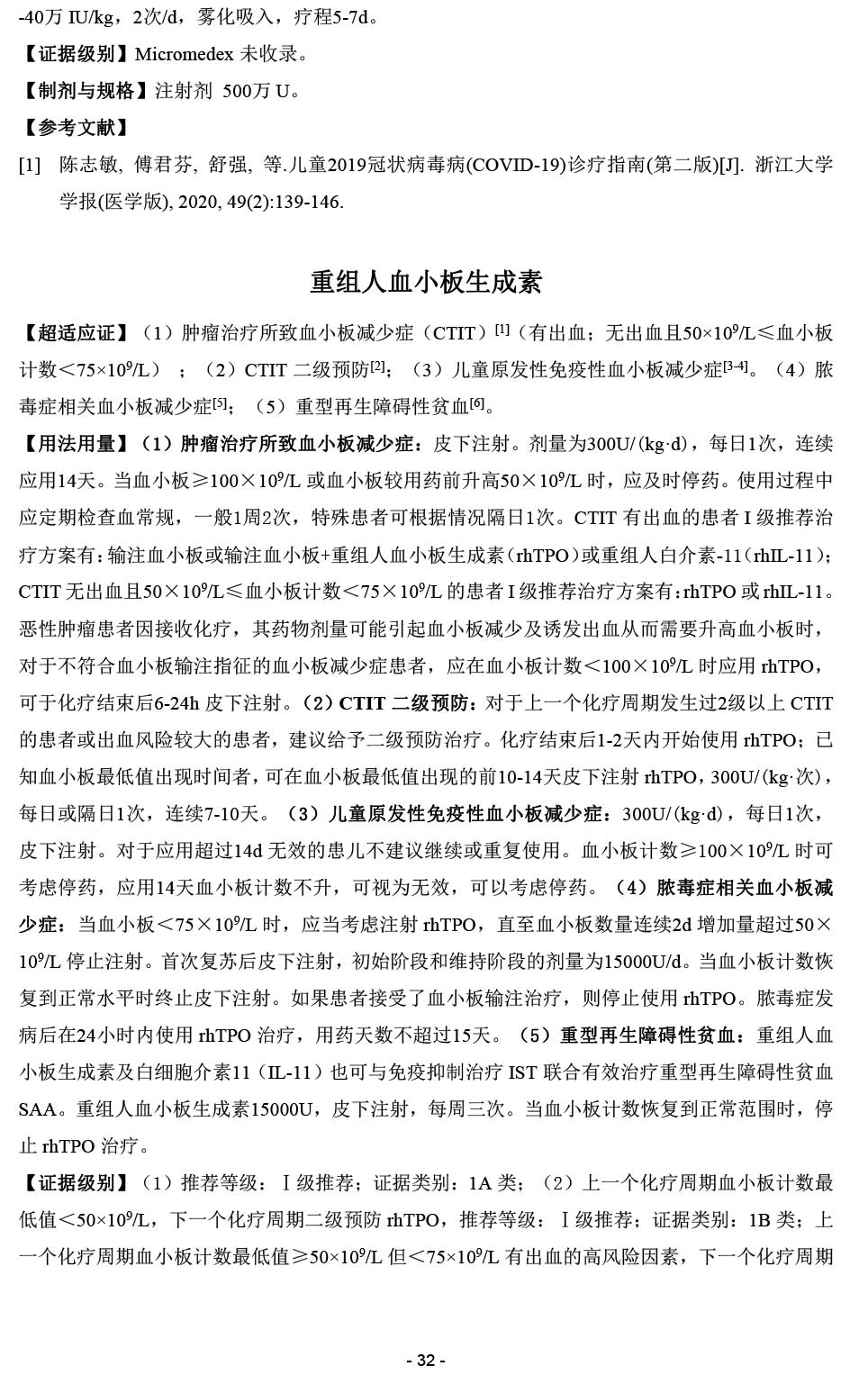 -40万 IU/kg，2次/d，雾化吸入，疗程5-7d。

【证据级别】Micromedex 未收录。

【制剂与规格】注射剂 500万 U。

【参考文献】

[1] 陈志敏, 傅君芬, 舒强, 等.儿童2019冠状病毒病(COVID-19)诊疗指南(第二版)[J]. 浙江大学学报(医学版), 2020, 49(2):139-146.

重组人血小板生成素

【超适应证】（1）肿瘤治疗所致血小板减少症（CTIT）$^{[1]}$（有出血；无出血且$50\times10^9$/L≤血小板计数＜$75\times10^9$/L）；（2）CTIT 二级预防$^{[2]}$；（3）儿童原发性免疫性血小板减少症$^{[3-4]}$。（4）脓毒症相关血小板减少症$^{[5]}$；（5）重型再生障碍性贫血$^{[6]}$。

【用法用量】（1）肿瘤治疗所致血小板减少症：皮下注射。剂量为300U/(kg·d)，每日1次，连续应用14天。当血小板≥$100\times10^9$/L 或血小板较用药前升高$50\times10^9$/L 时，应及时停药。使用过程中应定期检查血常规，一般1周2次，特殊患者可根据情况隔日1次。CTIT 有出血的患者 I 级推荐治疗方案有：输注血小板或输注血小板+重组人血小板生成素（rhTPO）或重组人白介素-11（rhIL-11）；CTIT 无出血且$50\times10^9$/L≤血小板计数＜$75\times10^9$/L 的患者 I 级推荐治疗方案有：rhTPO 或 rhIL-11。恶性肿瘤患者因接收化疗，其药物剂量可能引起血小板减少及诱发出血从而需要升高血小板时，对于不符合血小板输注指征的血小板减少症患者，应在血小板计数＜$100\times10^9$/L 时应用 rhTPO，可于化疗结束后6-24h 皮下注射。（2）CTIT 二级预防：对于上一个化疗周期发生过2级以上 CTIT 的患者或出血风险较大的患者，建议给予二级预防治疗。化疗结束后1-2天内开始使用 rhTPO；已知血小板最低值出现时间者，可在血小板最低值出现的前10-14天皮下注射 rhTPO，300U/(kg·次)，每日或隔日1次，连续7-10天。（3）儿童原发性免疫性血小板减少症：300U/(kg·d)，每日1次，皮下注射。对于应用超过14d 无效的患儿不建议继续或重复使用。血小板计数≥$100\times10^9$/L 时可考虑停药，应用14天血小板计数不升，可视为无效，可以考虑停药。（4）脓毒症相关血小板减少症：当血小板＜$75\times10^9$/L 时，应当考虑注射 rhTPO，直至血小板数量连续2d 增加量超过$50\times10^9$/L 停止注射。首次复苏后皮下注射，初始阶段和维持阶段的剂量为15000U/d。当血小板计数恢复到正常水平时终止皮下注射。如果患者接受了血小板输注治疗，则停止使用 rhTPO。脓毒症发病后在24小时内使用 rhTPO 治疗，用药天数不超过15天。（5）重型再生障碍性贫血：重组人血小板生成素及白细胞介素11（IL-11）也可与免疫抑制治疗 IST 联合有效治疗重型再生障碍性贫血 SAA。重组人血小板生成素15000U，皮下注射，每周三次。当血小板计数恢复到正常范围时，停止 rhTPO 治疗。

【证据级别】（1）推荐等级：Ⅰ级推荐；证据类别：1A 类；（2）上一个化疗周期血小板计数最低值＜$50\times10^9$/L，下一个化疗周期二级预防 rhTPO，推荐等级：Ⅰ级推荐；证据类别：1B 类；上一个化疗周期血小板计数最低值≥$50\times10^9$/L 但＜$75\times10^9$/L 有出血的高风险因素，下一个化疗周期

- 32 -